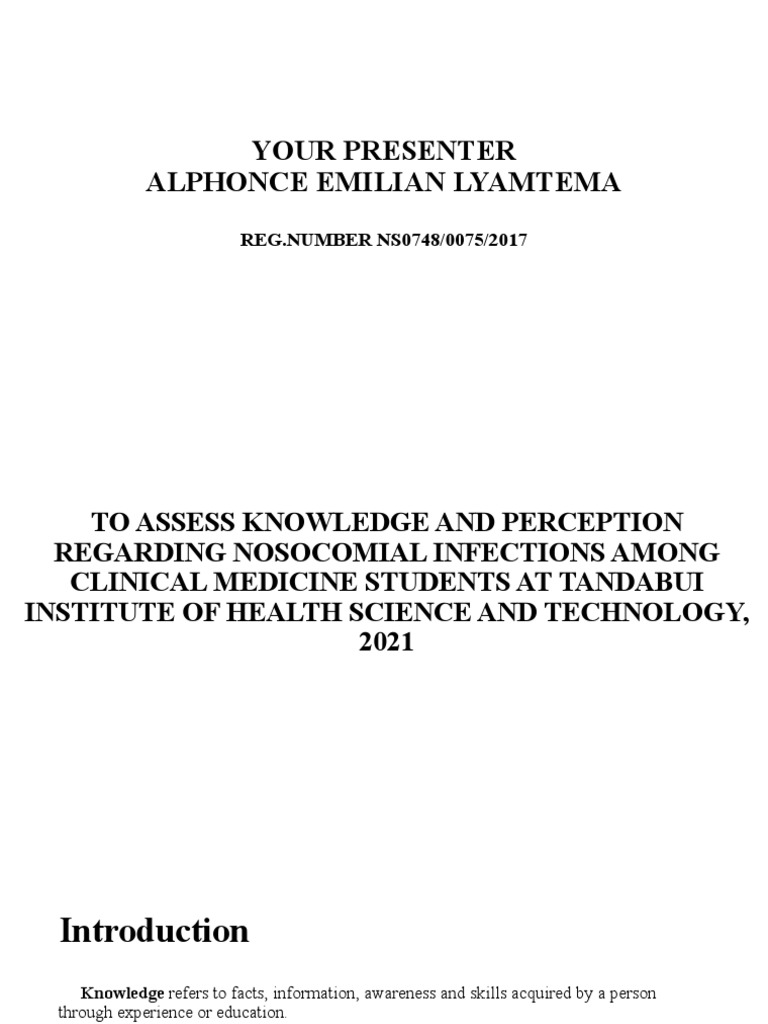 YOUR PRESENTER
ALPHONCE EMILIAN LYAMTEMA

REG.NUMBER NS0748/0075/2017

TO ASSESS KNOWLEDGE AND PERCEPTION REGARDING NOSOCOMIAL INFECTIONS AMONG CLINICAL MEDICINE STUDENTS AT TANDABUI INSTITUTE OF HEALTH SCIENCE AND TECHNOLOGY, 2021

Introduction

Knowledge refers to facts, information, awareness and skills acquired by a person through experience or education.